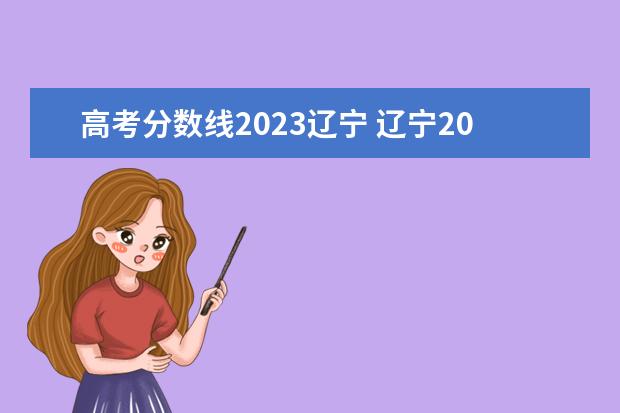 高考分数线2023辽宁 辽宁20